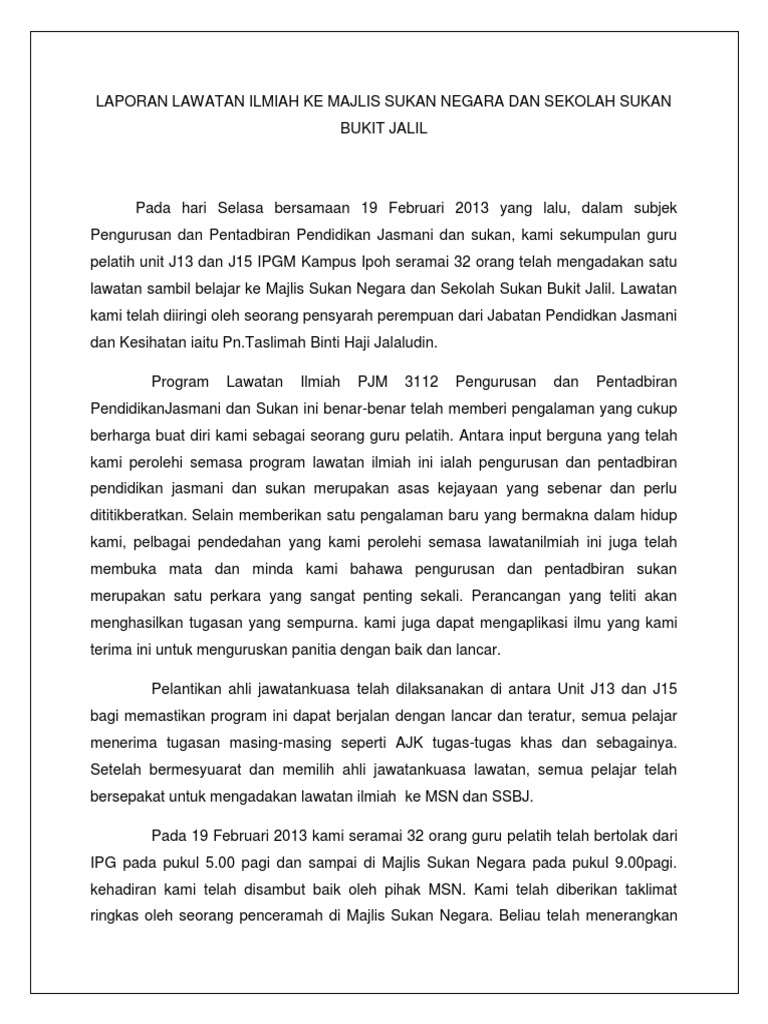 LAPORAN LAWATAN ILMIAH KE MAJLIS SUKAN NEGARA DAN SEKOLAH SUKAN BUKIT JALIL

Pada hari Selasa bersamaan 19 Februari 2013 yang lalu, dalam subjek Pengurusan dan Pentadbiran Pendidikan Jasmani dan sukan, kami sekumpulan guru pelatih unit J13 dan J15 IPGM Kampus Ipoh seramai 32 orang telah mengadakan satu lawatan sambil belajar ke Majlis Sukan Negara dan Sekolah Sukan Bukit Jalil. Lawatan kami telah diiringi oleh seorang pensyarah perempuan dari Jabatan Pendidkan Jasmani dan Kesihatan iaitu Pn.Taslimah Binti Haji Jalaludin.

Program Lawatan Ilmiah PJM 3112 Pengurusan dan Pentadbiran PendidikanJasmani dan Sukan ini benar-benar telah memberi pengalaman yang cukup berharga buat diri kami sebagai seorang guru pelatih. Antara input berguna yang telah kami perolehi semasa program lawatan ilmiah ini ialah pengurusan dan pentadbiran pendidikan jasmani dan sukan merupakan asas kejayaan yang sebenar dan perlu dititikberatkan. Selain memberikan satu pengalaman baru yang bermakna dalam hidup kami, pelbagai pendedahan yang kami perolehi semasa lawatanilmiah ini juga telah membuka mata dan minda kami bahawa pengurusan dan pentadbiran sukan merupakan satu perkara yang sangat penting sekali. Perancangan yang teliti akan menghasilkan tugasan yang sempurna. kami juga dapat mengaplikasi ilmu yang kami terima ini untuk menguruskan panitia dengan baik dan lancar.

Pelantikan ahli jawatankuasa telah dilaksanakan di antara Unit J13 dan J15 bagi memastikan program ini dapat berjalan dengan lancar dan teratur, semua pelajar menerima tugasan masing-masing seperti AJK tugas-tugas khas dan sebagainya. Setelah bermesyuarat dan memilih ahli jawatankuasa lawatan, semua pelajar telah bersepakat untuk mengadakan lawatan ilmiah ke MSN dan SSBJ.

Pada 19 Februari 2013 kami seramai 32 orang guru pelatih telah bertolak dari IPG pada pukul 5.00 pagi dan sampai di Majlis Sukan Negara pada pukul 9.00pagi. kehadiran kami telah disambut baik oleh pihak MSN. Kami telah diberikan taklimat ringkas oleh seorang penceramah di Majlis Sukan Negara. Beliau telah menerangkan